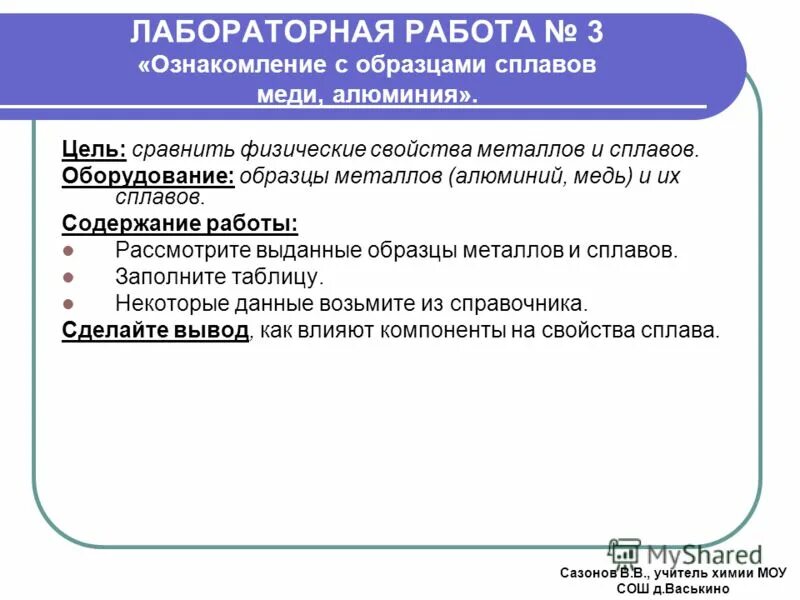 ЛАБОРАТОРНАЯ РАБОТА № 3
«Ознакомление с образцами сплавов меди, алюминия».

Цель: сравнить физические свойства металлов и сплавов.
Оборудование: образцы металлов (алюминий, медь) и их сплавов.
Содержание работы:
Рассмотрите выданные образцы металлов и сплавов.
Заполните таблицу.
Некоторые данные возьмите из справочника.
Сделайте вывод, как влияют компоненты на свойства сплава.

MyShared

Сазонов В.В., учитель химии МОУ СОШ д.Васькино